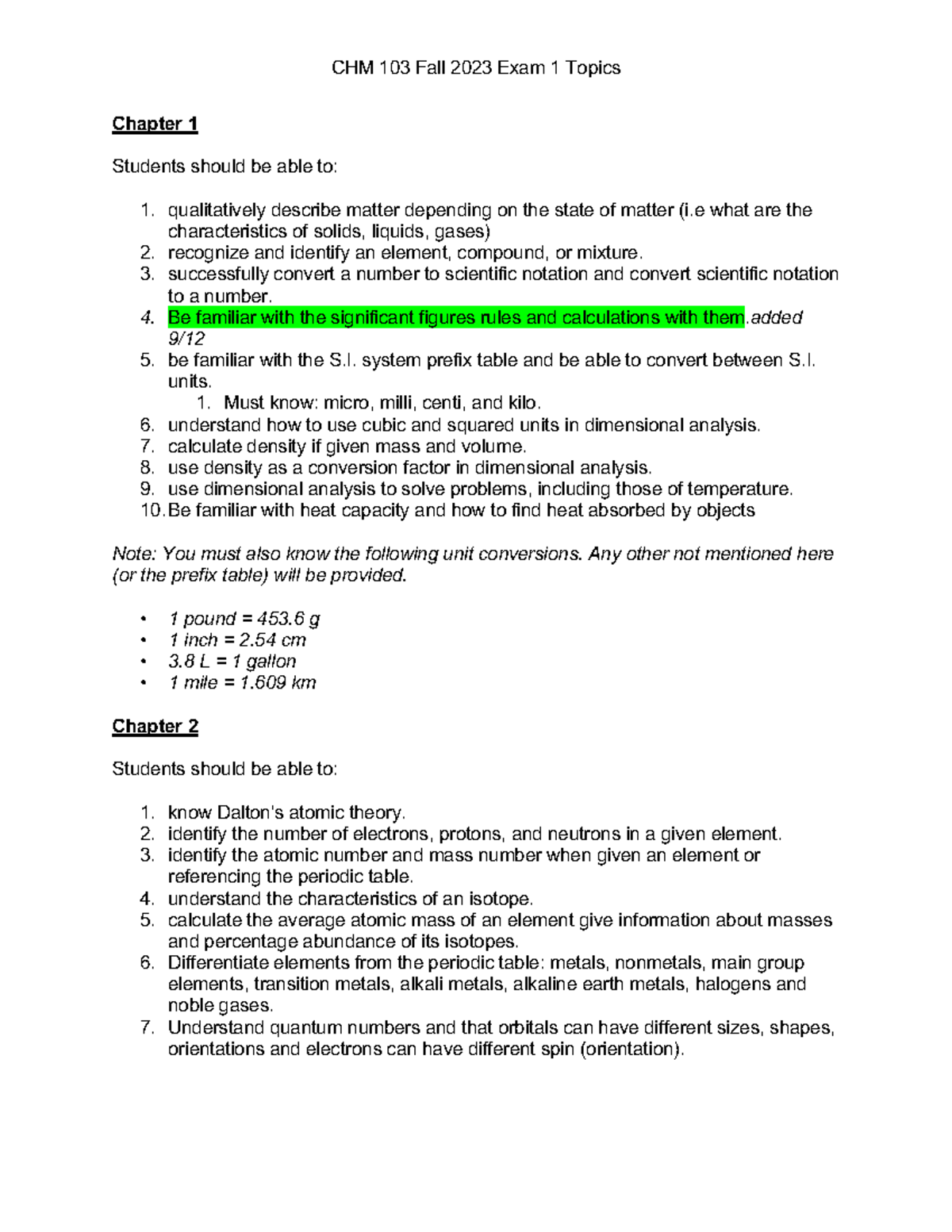 CHM 103 Fall 2023 Exam 1 Topics

Chapter 1

Students should be able to:

1. qualitatively describe matter depending on the state of matter (i.e what are the characteristics of solids, liquids, gases)
2. recognize and identify an element, compound, or mixture.
3. successfully convert a number to scientific notation and convert scientific notation to a number.
4. Be familiar with the significant figures rules and calculations with them.added 9/12
5. be familiar with the S.I. system prefix table and be able to convert between S.I. units.
   1. Must know: micro, milli, centi, and kilo.
6. understand how to use cubic and squared units in dimensional analysis.
7. calculate density if given mass and volume.
8. use density as a conversion factor in dimensional analysis.
9. use dimensional analysis to solve problems, including those of temperature.
10. Be familiar with heat capacity and how to find heat absorbed by objects

Note: You must also know the following unit conversions. Any other not mentioned here (or the prefix table) will be provided.

• 1 pound = 453.6 g
• 1 inch = 2.54 cm
• 3.8 L = 1 gallon
• 1 mile = 1.609 km

Chapter 2

Students should be able to:

1. know Dalton's atomic theory.
2. identify the number of electrons, protons, and neutrons in a given element.
3. identify the atomic number and mass number when given an element or referencing the periodic table.
4. understand the characteristics of an isotope.
5. calculate the average atomic mass of an element give information about masses and percentage abundance of its isotopes.
6. Differentiate elements from the periodic table: metals, nonmetals, main group elements, transition metals, alkali metals, alkaline earth metals, halogens and noble gases.
7. Understand quantum numbers and that orbitals can have different sizes, shapes, orientations and electrons can have different spin (orientation).